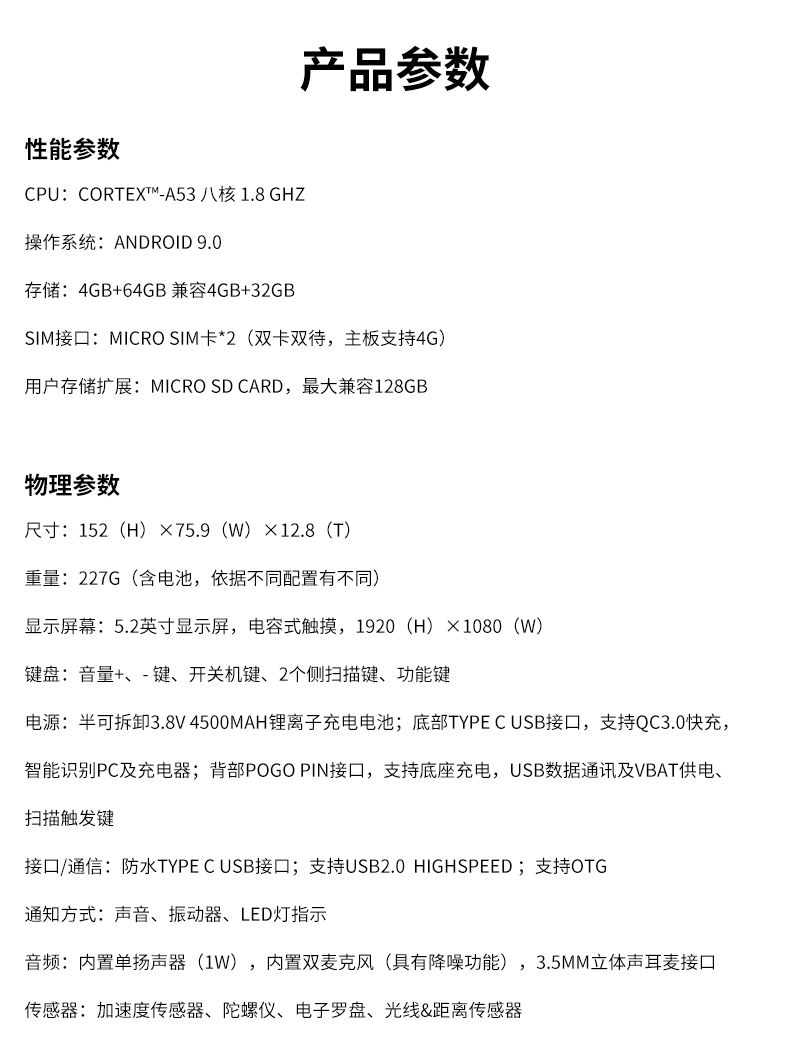 产品参数

性能参数

CPU：CORTEX™-A53 八核 1.8 GHZ

操作系统：ANDROID 9.0

存储：4GB+64GB 兼容4GB+32GB

SIM接口：MICRO SIM卡*2（双卡双待，主板支持4G）

用户存储扩展：MICRO SD CARD，最大兼容128GB

物理参数

尺寸：152（H）×75.9（W）×12.8（T）

重量：227G（含电池，依据不同配置有不同）

显示屏幕：5.2英寸显示屏，电容式触摸，1920（H）×1080（W）

键盘：音量+、- 键、开关机键、2个侧扫描键、功能键

电源：半可拆卸3.8V 4500MAH锂离子充电电池；底部TYPE C USB接口，支持QC3.0快充，智能识别PC及充电器；背部POGO PIN接口，支持底座充电，USB数据通讯及VBAT供电、扫描触发键

接口/通信：防水TYPE C USB接口；支持USB2.0 HIGHSPEED；支持OTG

通知方式：声音、振动器、LED灯指示

音频：内置单扬声器（1W），内置双麦克风（具有降噪功能），3.5MM立体声耳麦接口

传感器：加速度传感器、陀螺仪、电子罗盘、光线&距离传感器